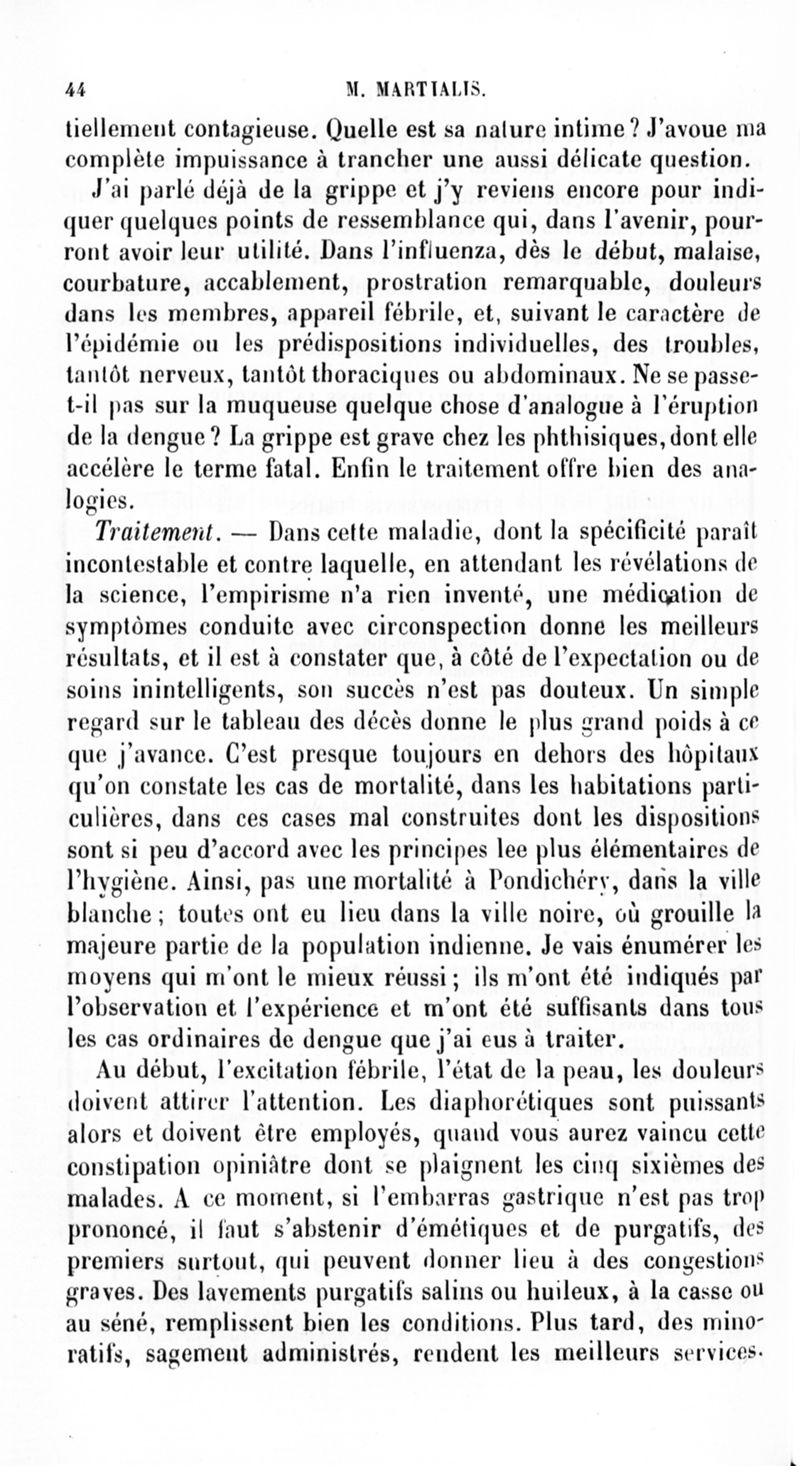 44 M. MARTIALIS.

tiellement contagieuse. Quelle est sa nature intime? J'avoue ma complète impuissance à trancher une aussi délicate question.

J'ai parlé déjà de la grippe et j'y reviens encore pour indiquer quelques points de ressemblance qui, dans l'avenir, pourront avoir leur utilité. Dans l'influenza, dès le début, malaise, courbature, accablement, prostration remarquable, douleurs dans les membres, appareil fébrile, et, suivant le caractère de l'épidémie ou les prédispositions individuelles, des troubles, tantôt nerveux, tantôt thoraciques ou abdominaux. Ne se passe-t-il pas sur la muqueuse quelque chose d'analogue à l'éruption de la dengue? La grippe est grave chez les phthisiques, dont elle accélère le terme fatal. Enfin le traitement offre bien des analogies.

Traitement. — Dans cette maladie, dont la spécificité paraît incontestable et contre laquelle, en attendant les révélations de la science, l'empirisme n'a rien inventé, une médication de symptômes conduite avec circonspection donne les meilleurs résultats, et il est à constater que, à côté de l'expectation ou de soins inintelligents, son succès n'est pas douteux. Un simple regard sur le tableau des décès donne le plus grand poids à ce que j'avance. C'est presque toujours en dehors des hôpitaux qu'on constate les cas de mortalité, dans les habitations particulières, dans ces cases mal construites dont les dispositions sont si peu d'accord avec les principes lee plus élémentaires de l'hygiène. Ainsi, pas une mortalité à Pondichéry, dans la ville blanche; toutes ont eu lieu dans la ville noire, où grouille la majeure partie de la population indienne. Je vais énumérer les moyens qui m'ont le mieux réussi; ils m'ont été indiqués par l'observation et l'expérience et m'ont été suffisants dans tous les cas ordinaires de dengue que j'ai eus à traiter.

Au début, l'excitation fébrile, l'état de la peau, les douleurs doivent attirer l'attention. Les diaphorétiques sont puissants alors et doivent être employés, quand vous aurez vaincu cette constipation opiniâtre dont se plaignent les cinq sixièmes des malades. A ce moment, si l'embarras gastrique n'est pas trop prononcé, il faut s'abstenir d'émétiques et de purgatifs, des premiers surtout, qui peuvent donner lieu à des congestions graves. Des lavements purgatifs salins ou huileux, à la casse ou au séné, remplissent bien les conditions. Plus tard, des minoratifs, sagement administrés, rendent les meilleurs services.